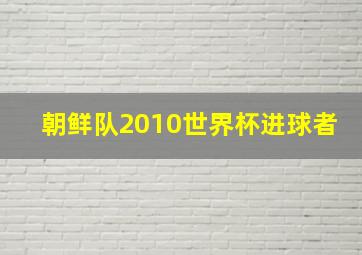 朝鲜队2010世界杯进球者